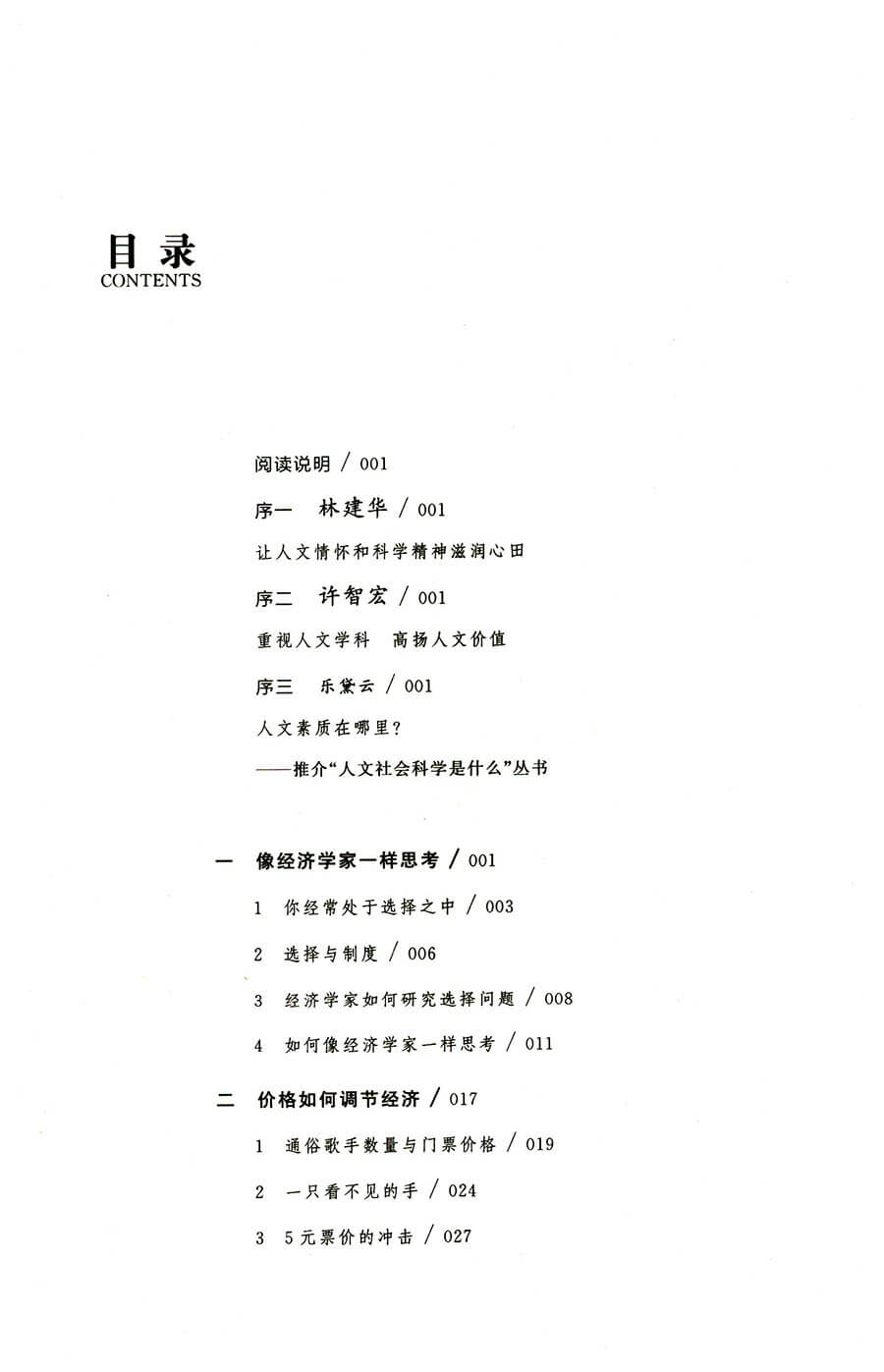 目录
CONTENTS

阅读说明 / 001

序一 林建华 / 001

让人文情怀和科学精神滋润心田

序二 许智宏 / 001

重视人文学科 高扬人文价值

序三 乐黛云 / 001

人文素质在哪里？

——推介“人文社会科学是什么”丛书

一 像经济学家一样思考 / 001

1 你经常处于选择之中 / 003

2 选择与制度 / 006

3 经济学家如何研究选择问题 / 008

4 如何像经济学家一样思考 / 011

二 价格如何调节经济 / 017

1 通俗歌手数量与门票价格 / 019

2 一只看不见的手 / 024

3 5元票价的冲击 / 027